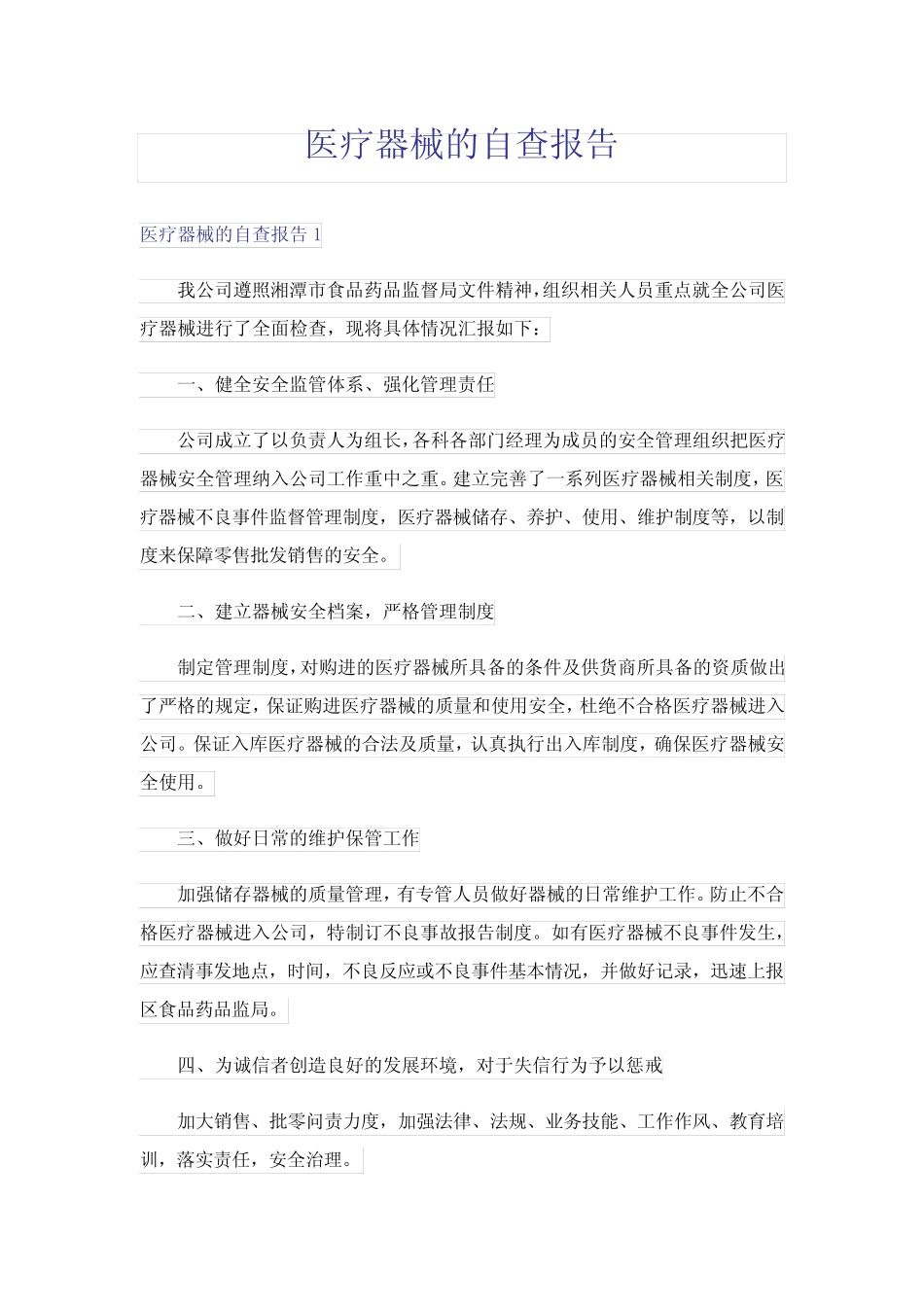 医疗器械的自查报告

医疗器械的自查报告 1

我公司遵照湘潭市食品药品监督局文件精神，组织相关人员重点就全公司医疗器械进行了全面检查，现将具体情况汇报如下：

一、健全安全监管体系、强化管理责任

公司成立了以负责人为组长，各科各部门经理为成员的安全管理组织把医疗器械安全管理纳入公司工作重中之重。建立完善了一系列医疗器械相关制度，医疗器械不良事件监督管理制度，医疗器械储存、养护、使用、维护制度等，以制度来保障零售批发销售的安全。

二、建立器械安全档案，严格管理制度

制定管理制度，对购进的医疗器械所具备的条件及供货商所具备的资质做出了严格的规定，保证购进医疗器械的质量和使用安全，杜绝不合格医疗器械进入公司。保证入库医疗器械的合法及质量，认真执行出入库制度，确保医疗器械安全使用。

三、做好日常的维护保管工作

加强储存器械的质量管理，有专管人员做好器械的日常维护工作。防止不合格医疗器械进入公司，特制订不良事故报告制度。如有医疗器械不良事件发生，应查清事发地点，时间，不良反应或不良事件基本情况，并做好记录，迅速上报区食品药品监局。

四、为诚信者创造良好的发展环境，对于失信行为予以惩戒

加大销售、批零问责力度，加强法律、法规、业务技能、工作作风、教育培训，落实责任，安全治理。